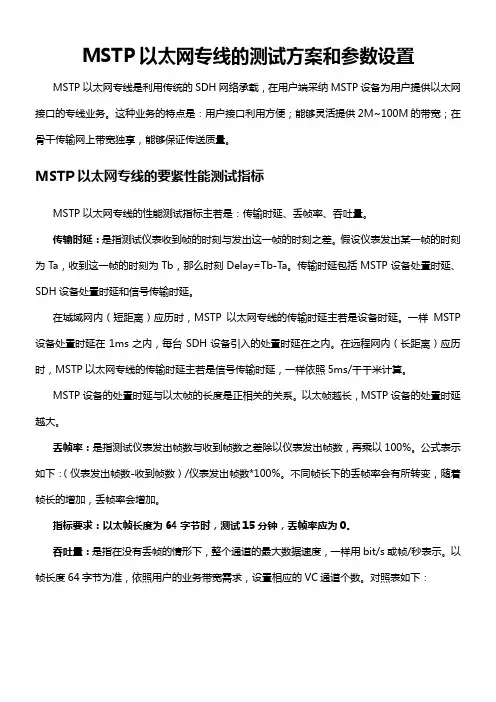 MSTP 以太网专线的测试方案和参数设置

MSTP 以太网专线是利用传统的 SDH 网络承载，在用户端采纳 MSTP 设备为用户提供以太网接口的专线业务。这种业务的特点是：用户接口利用方便；能够灵活提供 2M~100M 的带宽；在骨干传输网上带宽独享，能够保证传送质量。

MSTP 以太网专线的要紧性能测试指标

MSTP 以太网专线的性能测试指标主若是：传输时延、丢帧率、吞吐量。

传输时延：是指测试仪表收到帧的时刻与发出这一帧的时刻之差。假设仪表发出某一帧的时刻为 Ta，收到这一帧的时刻为 Tb，那么时刻 Delay=Tb-Ta。传输时延包括 MSTP 设备处置时延、SDH 设备处置时延和信号传输时延。

在城域网内（短距离）应历时，MSTP 以太网专线的传输时延主若是设备时延。一样 MSTP 设备处置时延在 1ms 之内，每台 SDH 设备引入的处置时延在之内。在远程网内（长距离）应历时，MSTP 以太网专线的传输时延主若是信号传输时延，一样依照 5ms/千千米计算。

MSTP 设备的处置时延与以太帧的长度是正相关的关系。以太帧越长，MSTP 设备的处置时延越大。

丢帧率：是指测试仪表发出帧数与收到帧数之差除以仪表发出帧数，再乘以 100%。公式表示如下：（仪表发出帧数-收到帧数）/仪表发出帧数*100%。不同帧长下的丢帧率会有所转变，随着帧长的增加，丢帧率会增加。

指标要求：以太帧长度为 64 字节时，测试 15 分钟，丢帧率应为 0。

吞吐量：是指在没有丢帧的情形下，整个通道的最大数据速度，一样用 bit/s 或帧/秒表示。以帧长度 64 字节为准，依照用户的业务带宽需求，设置相应的 VC 通道个数。对照表如下：